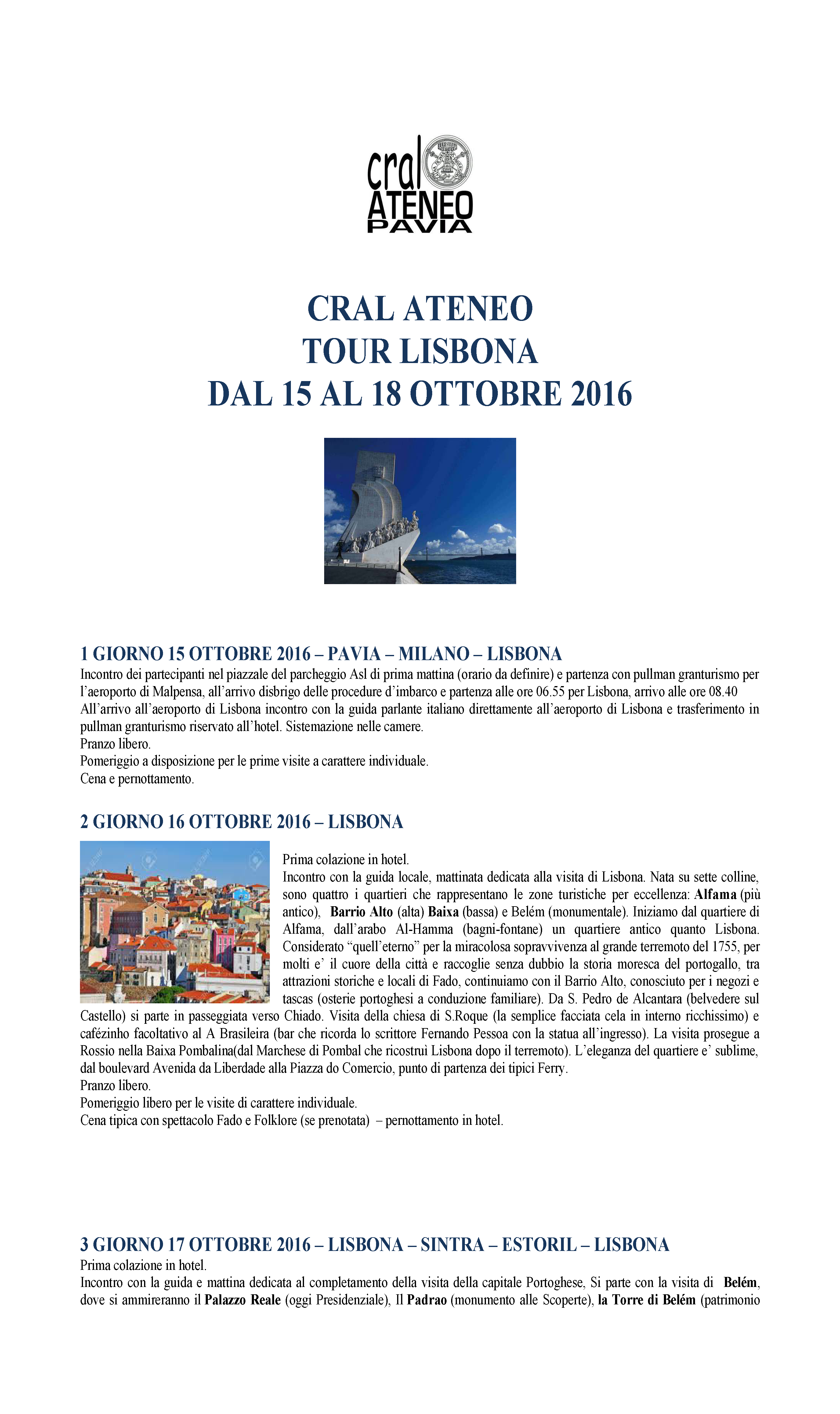 cral
ATENEO
PAVIA

CRAL ATENEO
TOUR LISBONA
DAL 15 AL 18 OTTOBRE 2016

1 GIORNO 15 OTTOBRE 2016 – PAVIA – MILANO – LISBONA
Incontro dei partecipanti nel piazzale del parcheggio Asl di prima mattina (orario da definire) e partenza con pullman granturismo per l'aeroporto di Malpensa, all'arrivo disbrigo delle procedure d'imbarco e partenza alle ore 06.55 per Lisbona, arrivo alle ore 08.40
All'arrivo all'aeroporto di Lisbona incontro con la guida parlante italiano direttamente all'aeroporto di Lisbona e trasferimento in pullman granturismo riservato all'hotel. Sistemazione nelle camere.
Pranzo libero.
Pomeriggio a disposizione per le prime visite a carattere individuale.
Cena e pernottamento.

2 GIORNO 16 OTTOBRE 2016 – LISBONA
Prima colazione in hotel.
Incontro con la guida locale, mattinata dedicata alla visita di Lisbona. Nata su sette colline, sono quattro i quartieri che rappresentano le zone turistiche per eccellenza: Alfama (più antico), Barrio Alto (alta) Baixa (bassa) e Belém (monumentale). Iniziamo dal quartiere di Alfama, dall'arabo Al-Hamma (bagni-fontane) un quartiere antico quanto Lisbona. Considerato "quell'eterno" per la miracolosa sopravvivenza al grande terremoto del 1755, per molti e' il cuore della città e raccoglie senza dubbio la storia moresca del portogallo, tra attrazioni storiche e locali di Fado, continuiamo con il Barrio Alto, conosciuto per i negozi e tascas (osterie portoghesi a conduzione familiare). Da S. Pedro de Alcantara (belvedere sul Castello) si parte in passeggiata verso Chiado. Visita della chiesa di S.Roque (la semplice facciata cela in interno ricchissimo) e cafézinho facoltativo al A Brasileira (bar che ricorda lo scrittore Fernando Pessoa con la statua all'ingresso). La visita prosegue a Rossio nella Baixa Pombalina(dal Marchese di Pombal che ricostruì Lisbona dopo il terremoto). L'eleganza del quartiere e' sublime, dal boulevard Avenida da Liberdade alla Piazza do Comercio, punto di partenza dei tipici Ferry.
Pranzo libero.
Pomeriggio libero per le visite di carattere individuale.
Cena tipica con spettacolo Fado e Folklore (se prenotata) – pernottamento in hotel.

3 GIORNO 17 OTTOBRE 2016 – LISBONA – SINTRA – ESTORIL – LISBONA
Prima colazione in hotel.
Incontro con la guida e mattina dedicata al completamento della visita della capitale Portoghese, Si parte con la visita di Belém, dove si ammireranno il Palazzo Reale (oggi Presidenziale), Il Padrao (monumento alle Scoperte), la Torre di Belém (patrimonio